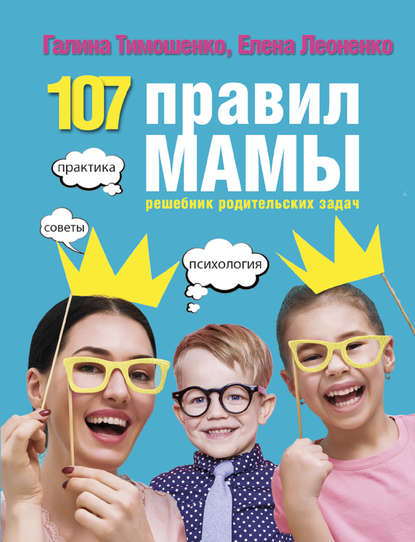 Галина Тимошенко, Елена Леоненко

107 правил МАМЫ

практика

решебник родительских задач

советы

психология